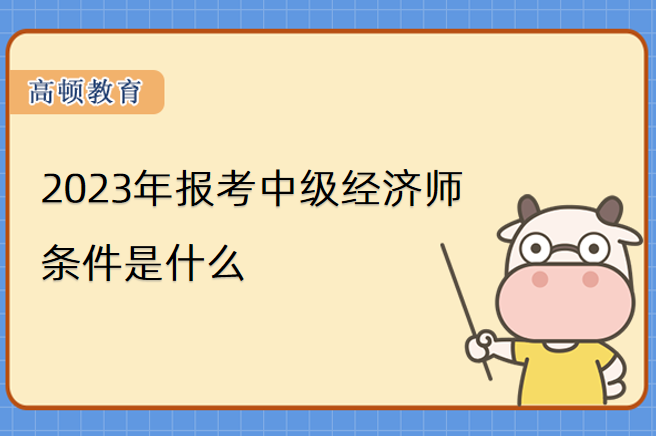 高顿教育

2023年报考中级经济师条件是什么